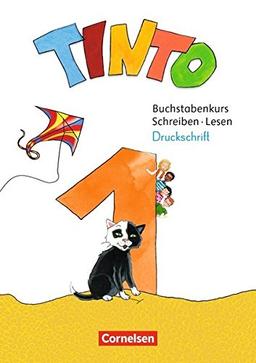 TINTO

Buchstabenkurs
Schreiben · Lesen
Druckschrift

1

Cornelsen